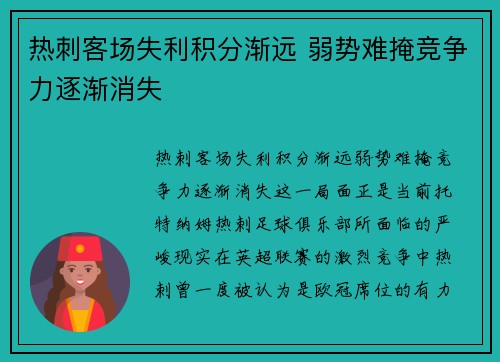 热刺客场失利积分渐远 弱势难掩竞争力逐渐消失

热刺客场失利积分渐远弱势难掩竞争力逐渐消失这一局面正是当前托特纳姆热刺足球俱乐部所面临的严峻现实在英超联赛的激烈竞争中热刺曾一度被认为是欧冠席位的有力